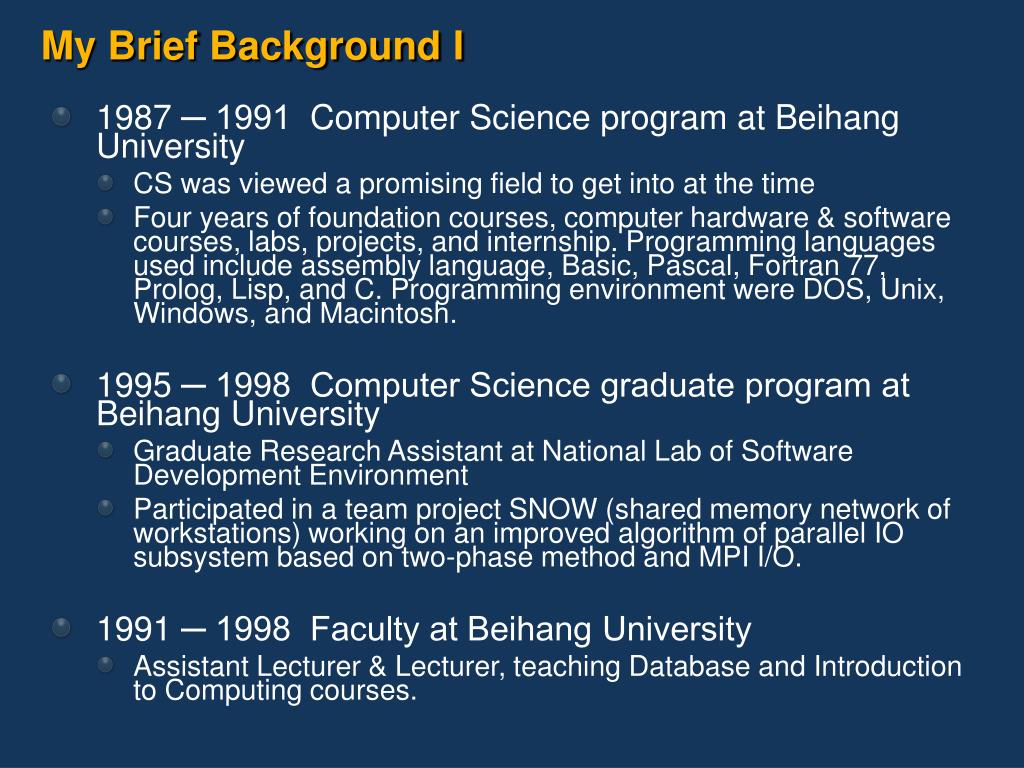 My Brief Background I

1987 ─ 1991 Computer Science program at Beihang University

CS was viewed a promising field to get into at the time

Four years of foundation courses, computer hardware & software courses, labs, projects, and internship. Programming languages used include assembly language, Basic, Pascal, Fortran 77, Prolog, Lisp, and C. Programming environment were DOS, Unix, Windows, and Macintosh.

1995 ─ 1998 Computer Science graduate program at Beihang University

Graduate Research Assistant at National Lab of Software Development Environment

Participated in a team project SNOW (shared memory network of workstations) working on an improved algorithm of parallel IO subsystem based on two-phase method and MPI I/O.

1991 ─ 1998 Faculty at Beihang University

Assistant Lecturer & Lecturer, teaching Database and Introduction to Computing courses.